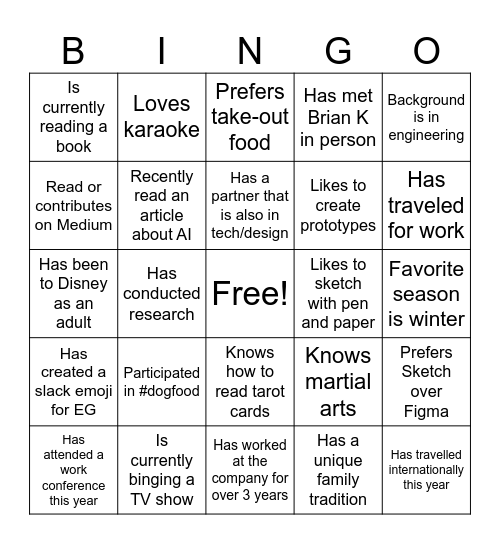 | B | I | N | G | O |
|---|---|---|---|---|
| Is currently reading a book | Loves karaoke | Prefers take-out food | Has met Brian K in person | Background is in engineering |
| Read or contributes on Medium | Recently read an article about AI | Has a partner that is also in tech/design | Likes to create prototypes | Has traveled for work |
| Has been to Disney as an adult | Has conducted research | Free! | Likes to sketch with pen and paper | Favorite season is winter |
| Has created a slack emoji for EG | Participated in #dogfood | Knows how to read tarot cards | Knows martial arts | Prefers Sketch over Figma |
| Has attended a work conference this year | Is currently binging a TV show | Has worked at the company for over 3 years | Has a unique family tradition | Has travelled internationally this year |